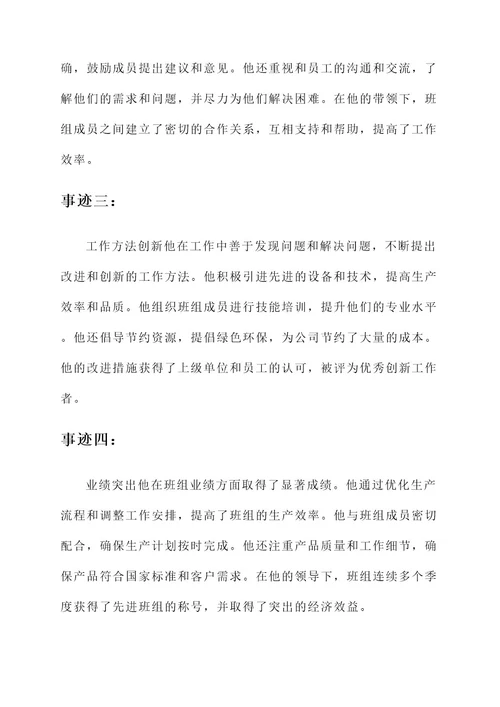 确，鼓励成员提出建议和意见。他还重视和员工的沟通和交流，了解他们的需求和问题，并尽力为他们解决困难。在他的带领下，班组成员之间建立了密切的合作关系，互相支持和帮助，提高了工作效率。

事迹三：

工作方法创新他在工作中善于发现问题和解决问题，不断提出改进和创新的工作方法。他积极引进先进的设备和技术，提高生产效率和品质。他组织班组成员进行技能培训，提升他们的专业水平。他还倡导节约资源，提倡绿色环保，为公司节约了大量的成本。他的改进措施获得了上级单位和员工的认可，被评为优秀创新工作者。

事迹四：

业绩突出他在班组业绩方面取得了显著成绩。他通过优化生产流程和调整工作安排，提高了班组的生产效率。他与班组成员密切配合，确保生产计划按时完成。他还注重产品质量和工作细节，确保产品符合国家标准和客户需求。在他的领导下，班组连续多个季度获得了先进班组的称号，并取得了突出的经济效益。